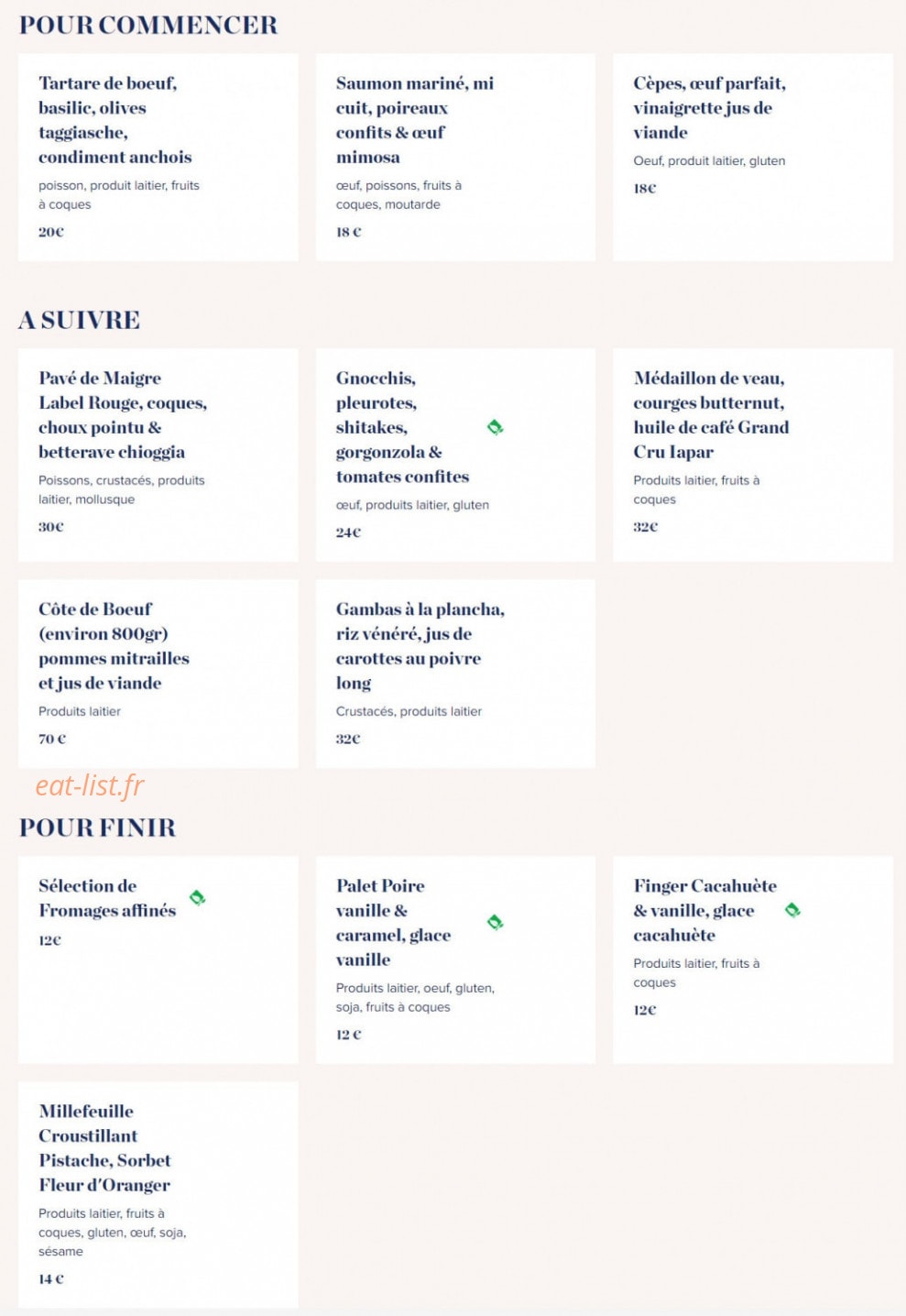 POUR COMMENCER

Tartare de boeuf, basilic, olives taggiasche, condiment anchois

poisson, produit laitier, fruits à coques

20€

Saumon mariné, mi cuit, poireaux confits & œuf mimosa

œuf, poissons, fruits à coques, moutarde

18 €

Cèpes, œuf parfait, vinaigrette jus de viande

Oeuf, produit laitier, gluten

18€

A SUIVRE

Pavé de Maigre Label Rouge, coques, choux pointu & betterave chioggia

Poissons, crustacés, produits laitier, mollusque

30€

Gnocchis, pleurotes, shitakes, gorgonzola & tomates confites

œuf, produits laitier, gluten

24€

Médaillon de veau, courges butternut, huile de café Grand Cru Iapar

Produits laitier, fruits à coques

32€

Côte de Boeuf (environ 800gr) pommes mitrailles et jus de viande

Produits laitier

70 €

Gambas à la plancha, riz vénéré, jus de carottes au poivre long

Crustacés, produits laitier

32€

eat-list.fr

POUR FINIR

Sélection de Fromages affinés

12€

Palet Poire vanille & caramel, glace vanille

Produits laitier, oeuf, gluten, soja, fruits à coques

12 €

Finger Cacahuète & vanille, glace cacahuète

Produits laitier, fruits à coques

12€

Millefeuille Croustillant Pistache, Sorbet Fleur d'Oranger

Produits laitier, fruits à coques, gluten, œuf, soja, sésame

14 €